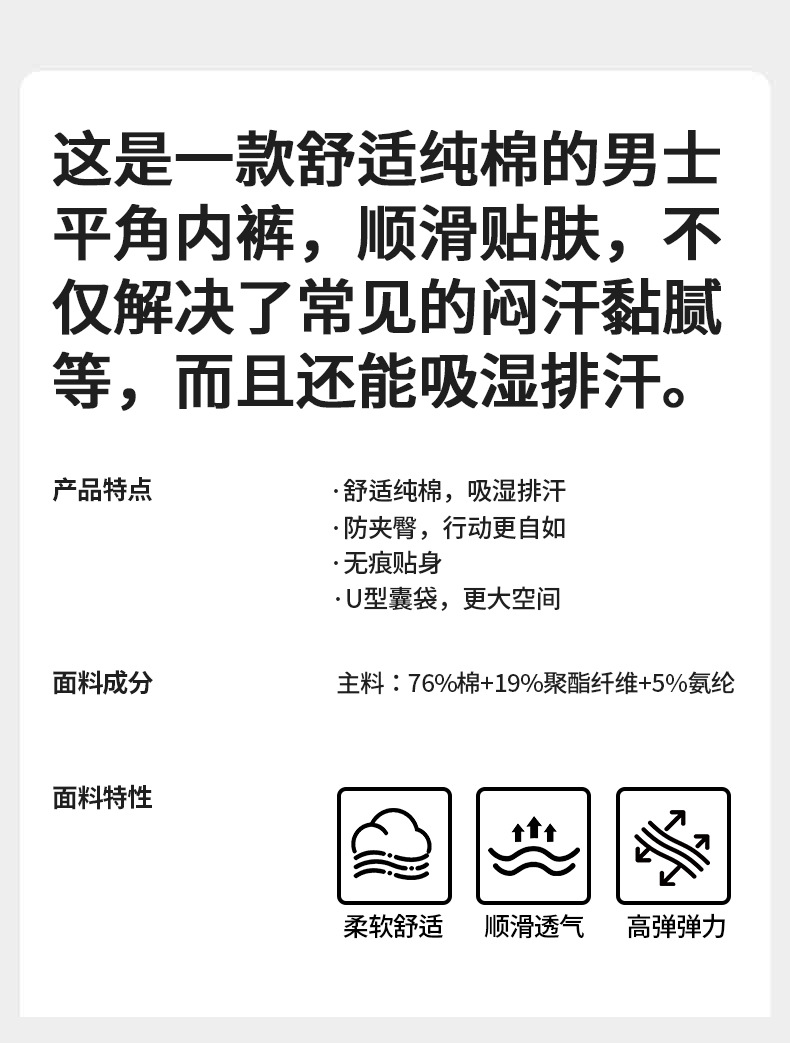 这是一款舒适纯棉的男士平角内裤，顺滑贴肤，不仅解决了常见的闷汗黏腻等，而且还能吸湿排汗。

产品特点

·舒适纯棉，吸湿排汗
·防夹臀，行动更自如
·无痕贴身
·U型囊袋，更大空间

面料成分

主料：76%棉+19%聚酯纤维+5%氨纶

面料特性

柔软舒适

顺滑透气

高弹弹力